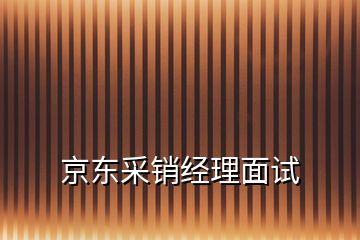 京东采销经理面试